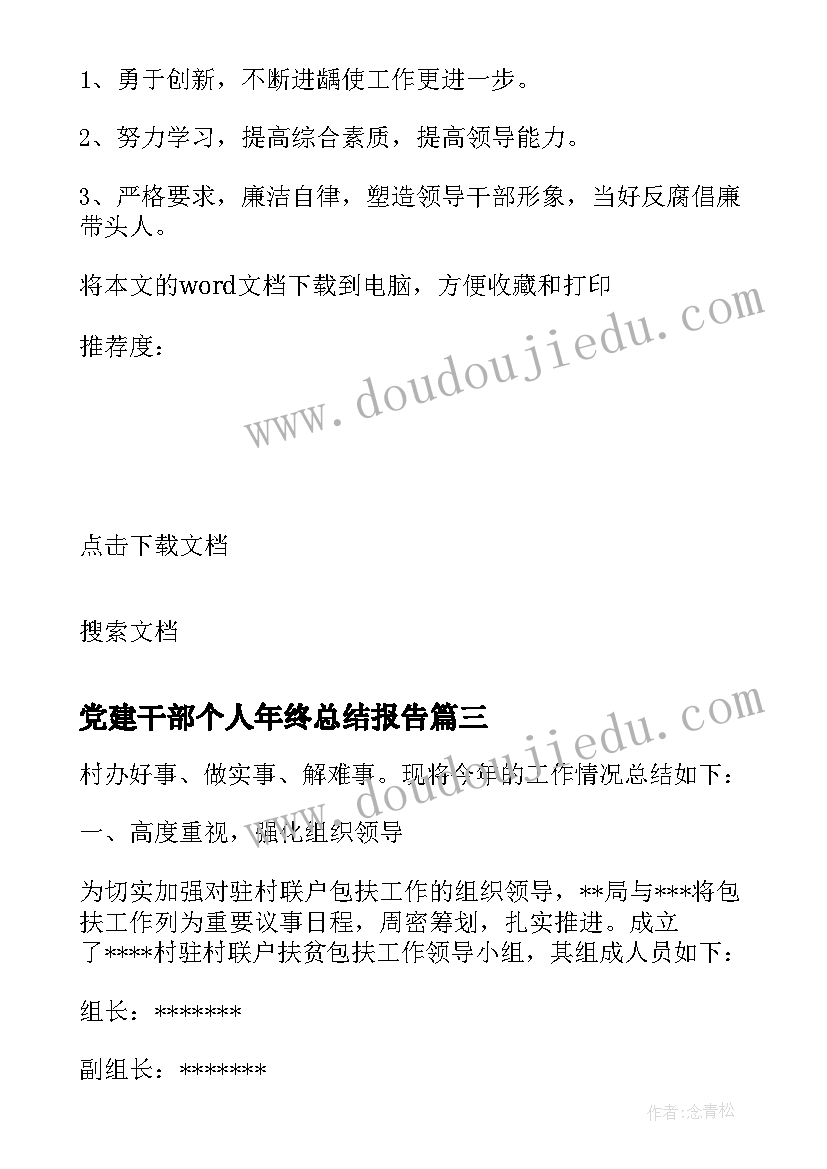 1、勇于创新，不断进龋使工作更进一步。

2、努力学习，提高综合素质，提高领导能力。

3、严格要求，廉洁自律，塑造领导干部形象，当好反腐倡廉带头人。

将本文的word文档下载到电脑，方便收藏和打印

推荐度：

www.doudoujiedu.com

点击下载文档

搜索文档

党建干部个人年终总结报告篇三

www.doudoujiedu.com

村办好事、做实事、解难事。现将今年的工作情况总结如下：

一、高度重视，强化组织领导

为切实加强对驻村联户包扶工作的组织领导，**局与***将包扶工作列为重要议事日程，周密筹划，扎实推进。成立了****村驻村联户扶贫包扶工作领导小组，其组成人员如下：

组长：*******

副组长：*******

作者:念青松